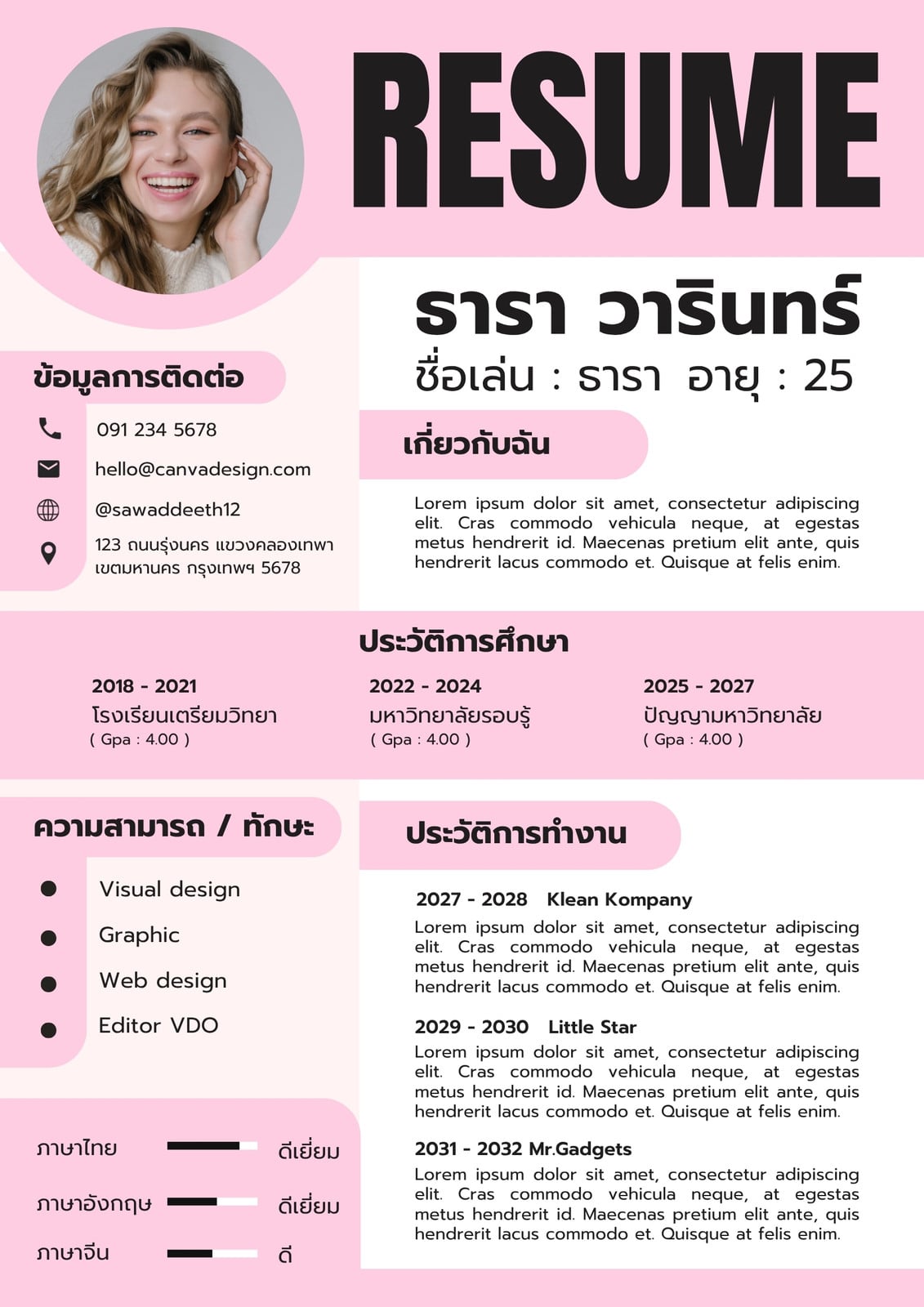 RESUME

ธารา วารินทร์
ชื่อเล่น : ธารา อายุ : 25

ข้อมูลการติดต่อ

091 234 5678
hello@canvadesign.com
@sawaddeeth12
123 ถนนรุ่งนคร แขวงคลองเทพา เขตมหานคร กรุงเทพฯ 5678

เกี่ยวกับฉัน

Lorem ipsum dolor sit amet, consectetur adipiscing elit. Cras commodo vehicula neque, at egestas metus hendrerit id. Maecenas pretium elit ante, quis hendrerit lacus commodo et. Quisque at felis enim.

ประวัติการศึกษา

2018 - 2021
โรงเรียนเตรียมวิทยา
( Gpa : 4.00 )

2022 - 2024
มหาวิทยาลัยรอบรู้
( Gpa : 4.00 )

2025 - 2027
ปัญญามหาวิทยาลัย
( Gpa : 4.00 )

ความสามารถ / ทักษะ

Visual design
Graphic
Web design
Editor VDO

ภาษาไทย ดีเยี่ยม
ภาษาอังกฤษ ดีเยี่ยม
ภาษาจีน ดี

ประวัติการทำงาน

2027 - 2028 Klean Kompany
Lorem ipsum dolor sit amet, consectetur adipiscing elit. Cras commodo vehicula neque, at egestas metus hendrerit id. Maecenas pretium elit ante, quis hendrerit lacus commodo et. Quisque at felis enim.

2029 - 2030 Little Star
Lorem ipsum dolor sit amet, consectetur adipiscing elit. Cras commodo vehicula neque, at egestas metus hendrerit id. Maecenas pretium elit ante, quis hendrerit lacus commodo et. Quisque at felis enim.

2031 - 2032 Mr.Gadgets
Lorem ipsum dolor sit amet, consectetur adipiscing elit. Cras commodo vehicula neque, at egestas metus hendrerit id. Maecenas pretium elit ante, quis hendrerit lacus commodo et. Quisque at felis enim.